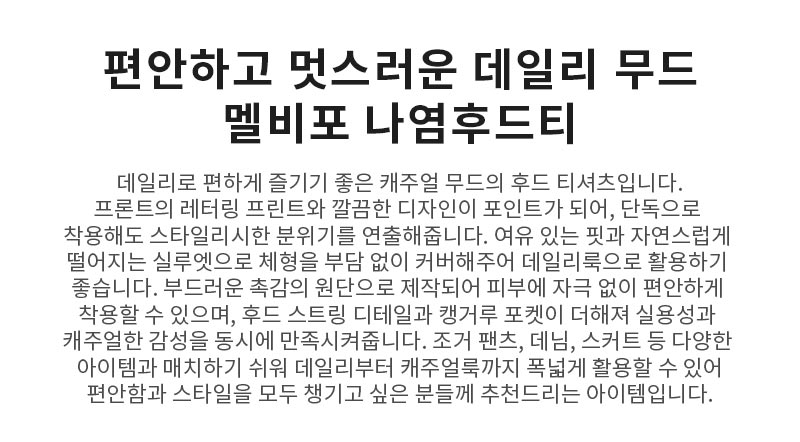 편안하고 멋스러운 데일리 무드
멜비포 나염후드티

데일리로 편하게 즐기기 좋은 캐주얼 무드의 후드 티셔츠입니다. 프론트의 레터링 프린트와 깔끔한 디자인이 포인트가 되어, 단독으로 착용해도 스타일리시한 분위기를 연출해줍니다. 여유 있는 핏과 자연스럽게 떨어지는 실루엣으로 체형을 부담 없이 커버해주어 데일리룩으로 활용하기 좋습니다. 부드러운 촉감의 원단으로 제작되어 피부에 자극 없이 편안하게 착용할 수 있으며, 후드 스트링 디테일과 캥거루 포켓이 더해져 실용성과 캐주얼한 감성을 동시에 만족시켜줍니다. 조거 팬츠, 데님, 스커트 등 다양한 아이템과 매치하기 쉬워 데일리부터 캐주얼룩까지 폭넓게 활용할 수 있어 편안함과 스타일을 모두 챙기고 싶은 분들께 추천드리는 아이템입니다.